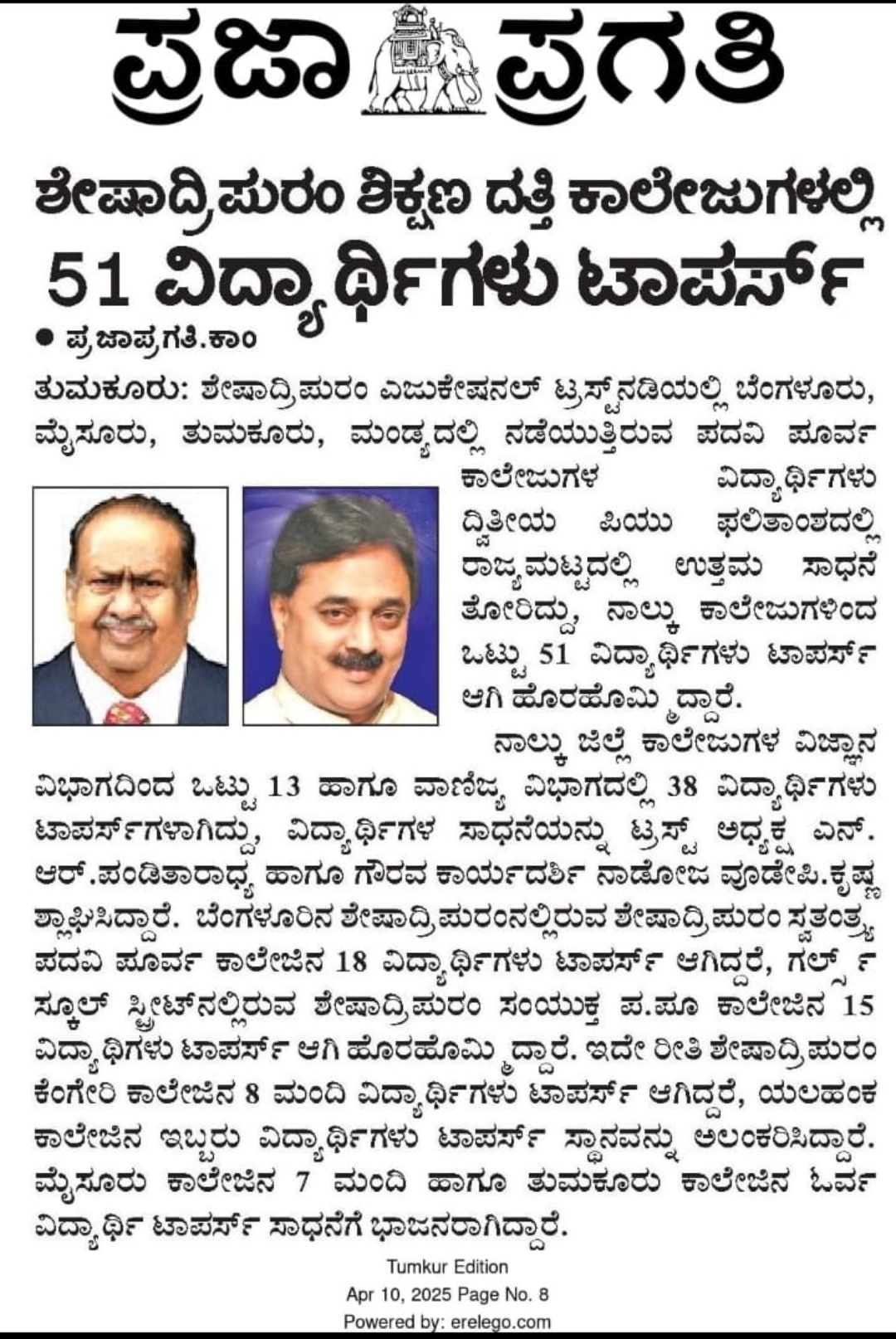 ಪ್ರಜಾ ಪ್ರಗತಿ

ಶೇಷಾದ್ರಿಪುರಂ ಶಿಕ್ಷಣ ದತ್ತಿ ಕಾಲೇಜುಗಳಲ್ಲಿ 51 ವಿದ್ಯಾರ್ಥಿಗಳು ಟಾಪರ್ಸ್

● ಪ್ರಜಾಪ್ರಗತಿ.ಕಾಂ

ತುಮಕೂರು: ಶೇಷಾದ್ರಿಪುರಂ ಎಜುಕೇಷನಲ್ ಟ್ರಸ್ಟ್‌ನಡಿಯಲ್ಲಿ ಬೆಂಗಳೂರು, ಮೈಸೂರು, ತುಮಕೂರು, ಮಂಡ್ಯದಲ್ಲಿ ನಡೆಯುತ್ತಿರುವ ಪದವಿ ಪೂರ್ವ ಕಾಲೇಜುಗಳ ವಿದ್ಯಾರ್ಥಿಗಳು ದ್ವಿತೀಯ ಪಿಯು ಫಲಿತಾಂಶದಲ್ಲಿ ರಾಜ್ಯಮಟ್ಟದಲ್ಲಿ ಉತ್ತಮ ಸಾಧನೆ ತೋರಿದ್ದು, ನಾಲ್ಕು ಕಾಲೇಜುಗಳಿಂದ ಒಟ್ಟು 51 ವಿದ್ಯಾರ್ಥಿಗಳು ಟಾಪರ್ಸ್ ಆಗಿ ಹೊರಹೊಮ್ಮಿದ್ದಾರೆ.

ನಾಲ್ಕು ಜಿಲ್ಲೆ ಕಾಲೇಜುಗಳ ವಿಜ್ಞಾನ ವಿಭಾಗದಿಂದ ಒಟ್ಟು 13 ಹಾಗೂ ವಾಣಿಜ್ಯ ವಿಭಾಗದಲ್ಲಿ 38 ವಿದ್ಯಾರ್ಥಿಗಳು ಟಾಪರ್ಸ್‌ಗಳಾಗಿದ್ದು, ವಿದ್ಯಾರ್ಥಿಗಳ ಸಾಧನೆಯನ್ನು ಟ್ರಸ್ಟ್ ಅಧ್ಯಕ್ಷ ಎನ್. ಆರ್.ಪಂಡಿತಾರಾಧ್ಯ ಹಾಗೂ ಗೌರವ ಕಾರ್ಯದರ್ಶಿ ನಾಡೋಜ ವೂಡೇಪಿ.ಕೃಷ್ಣ ಶ್ಲಾಘಿಸಿದ್ದಾರೆ. ಬೆಂಗಳೂರಿನ ಶೇಷಾದ್ರಿಪುರಂನಲ್ಲಿರುವ ಶೇಷಾದ್ರಿಪುರಂ ಸ್ವತಂತ್ರ್ಯ ಪದವಿ ಪೂರ್ವ ಕಾಲೇಜಿನ 18 ವಿದ್ಯಾರ್ಥಿಗಳು ಟಾಪರ್ಸ್ ಆಗಿದ್ದರೆ, ಗರ್ಲ್ಸ್ ಸ್ಕೂಲ್ ಸ್ಟ್ರೀಟ್‌ನಲ್ಲಿರುವ ಶೇಷಾದ್ರಿಪುರಂ ಸಂಯುಕ್ತ ಪ.ಪೂ ಕಾಲೇಜಿನ 15 ವಿದ್ಯಾಥಿಗಳು ಟಾಪರ್ಸ್ ಆಗಿ ಹೊರಹೊಮ್ಮಿದ್ದಾರೆ. ಇದೇ ರೀತಿ ಶೇಷಾದ್ರಿಪುರಂ ಕೆಂಗೇರಿ ಕಾಲೇಜಿನ 8 ಮಂದಿ ವಿದ್ಯಾರ್ಥಿಗಳು ಟಾಪರ್ಸ್ ಆಗಿದ್ದರೆ, ಯಲಹಂಕ ಕಾಲೇಜಿನ ಇಬ್ಬರು ವಿದ್ಯಾರ್ಥಿಗಳು ಟಾಪರ್ಸ್ ಸ್ಥಾನವನ್ನು ಅಲಂಕರಿಸಿದ್ದಾರೆ. ಮೈಸೂರು ಕಾಲೇಜಿನ 7 ಮಂದಿ ಹಾಗೂ ತುಮಕೂರು ಕಾಲೇಜಿನ ಓರ್ವ ವಿದ್ಯಾರ್ಥಿ ಟಾಪರ್ಸ್ ಸಾಧನೆಗೆ ಭಾಜನರಾಗಿದ್ದಾರೆ.

Tumkur Edition
Apr 10, 2025 Page No. 8
Powered by: erelego.com